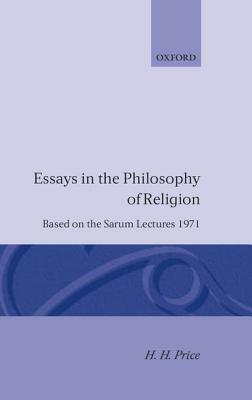 OXFORD

Essays in the Philosophy of Religion

Based on the Sarum Lectures 1971

H. H. Price